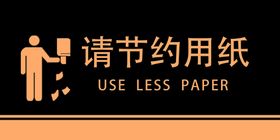 请节约用纸
USE LESS PAPER